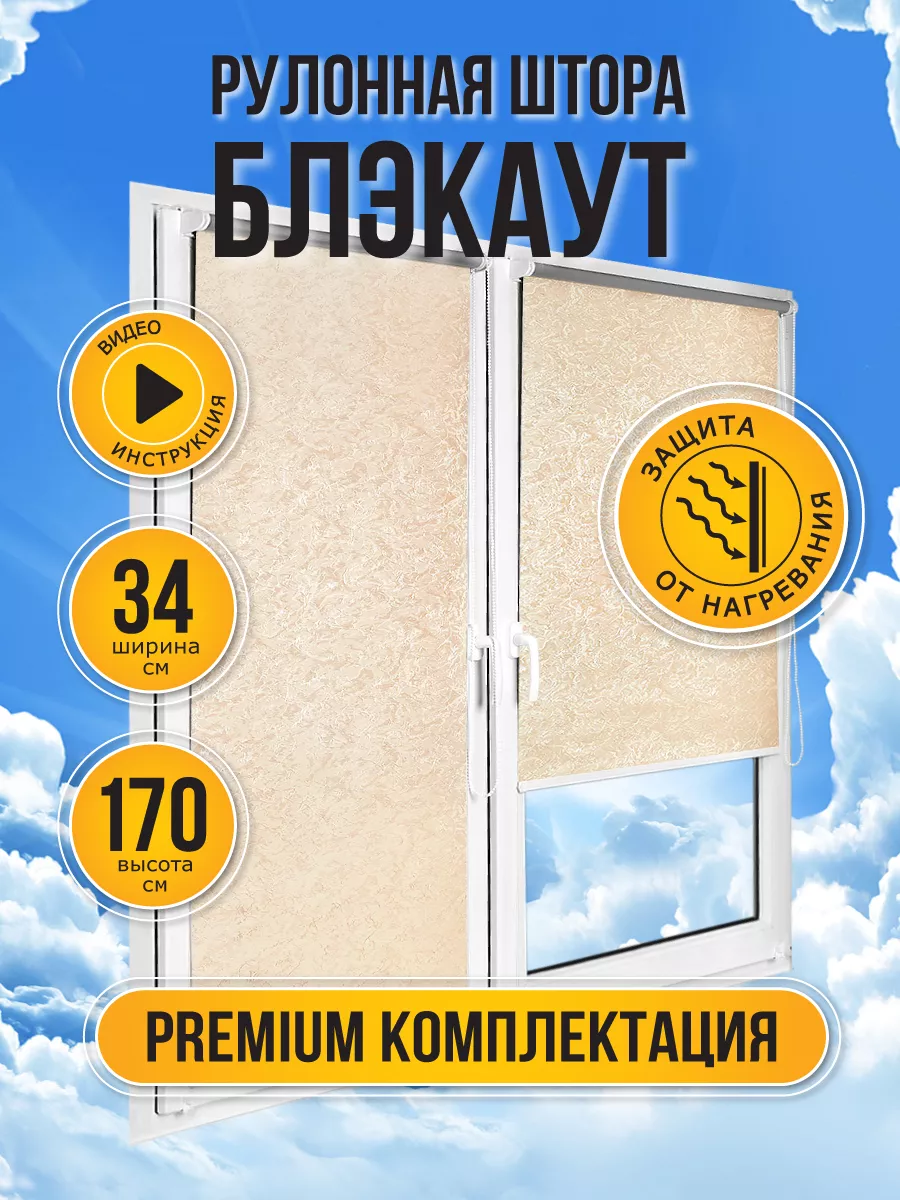 РУЛОННАЯ ШТОРА
БЛЭКАУТ

ВИДЕО
ИНСТРУКЦИЯ

34
ширина
см

170
высота
см

ЗАЩИТА
ОТ НАГРЕВАНИЯ

PREMIUM КОМПЛЕКТАЦИЯ